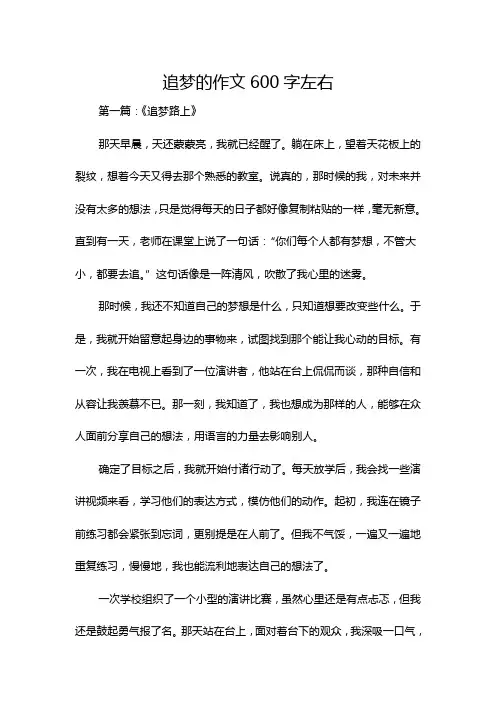 追梦的作文 600 字左右

第一篇：《追梦路上》

那天早晨，天还蒙蒙亮，我就已经醒了。躺在床上，望着天花板上的裂纹，想着今天又得去那个熟悉的教室。说真的，那时候的我，对未来并没有太多的想法，只是觉得每天的日子都好像复制粘贴的一样，毫无新意。直到有一天，老师在课堂上说了一句话：“你们每个人都有梦想，不管大小，都要去追。”这句话像是一阵清风，吹散了我心里的迷雾。

那时候，我还不知道自己的梦想是什么，只知道想要改变些什么。于是，我就开始留意起身边的事物来，试图找到那个能让我心动的目标。有一次，我在电视上看到了一位演讲者，他站在台上侃侃而谈，那种自信和从容让我羡慕不已。那一刻，我知道了，我也想成为那样的人，能够在众人面前分享自己的想法，用语言的力量去影响别人。

确定了目标之后，我就开始付诸行动了。每天放学后，我会找一些演讲视频来看，学习他们的表达方式，模仿他们的动作。起初，我连在镜子前练习都会紧张到忘词，更别提是在人前了。但我不气馁，一遍又一遍地重复练习，慢慢地，我也能流利地表达自己的想法了。

一次学校组织了一个小型的演讲比赛，虽然心里还是有点忐忑，但我还是鼓起勇气报了名。那天站在台上，面对着台下的观众，我深吸一口气，